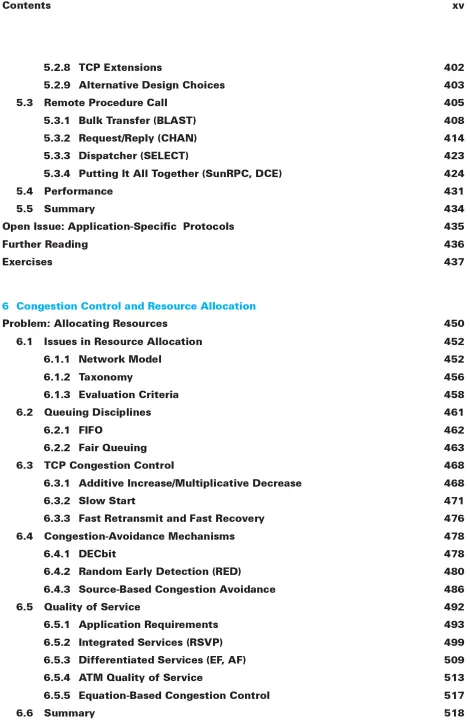 Contents xv

5.2.8 TCP Extensions 402
5.2.9 Alternative Design Choices 403
5.3 Remote Procedure Call 405
5.3.1 Bulk Transfer (BLAST) 408
5.3.2 Request/Reply (CHAN) 414
5.3.3 Dispatcher (SELECT) 423
5.3.4 Putting It All Together (SunRPC, DCE) 424
5.4 Performance 431
5.5 Summary 434
Open Issue: Application-Specific Protocols 435
Further Reading 436
Exercises 437

6 Congestion Control and Resource Allocation
Problem: Allocating Resources 450
6.1 Issues in Resource Allocation 452
6.1.1 Network Model 452
6.1.2 Taxonomy 456
6.1.3 Evaluation Criteria 458
6.2 Queuing Disciplines 461
6.2.1 FIFO 462
6.2.2 Fair Queuing 463
6.3 TCP Congestion Control 468
6.3.1 Additive Increase/Multiplicative Decrease 468
6.3.2 Slow Start 471
6.3.3 Fast Retransmit and Fast Recovery 476
6.4 Congestion-Avoidance Mechanisms 478
6.4.1 DECbit 478
6.4.2 Random Early Detection (RED) 480
6.4.3 Source-Based Congestion Avoidance 486
6.5 Quality of Service 492
6.5.1 Application Requirements 493
6.5.2 Integrated Services (RSVP) 499
6.5.3 Differentiated Services (EF, AF) 509
6.5.4 ATM Quality of Service 513
6.5.5 Equation-Based Congestion Control 517
6.6 Summary 518